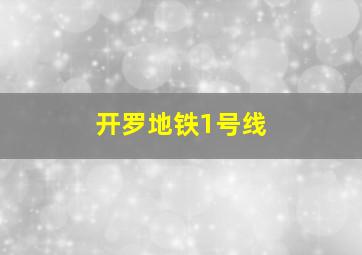 开罗地铁1号线